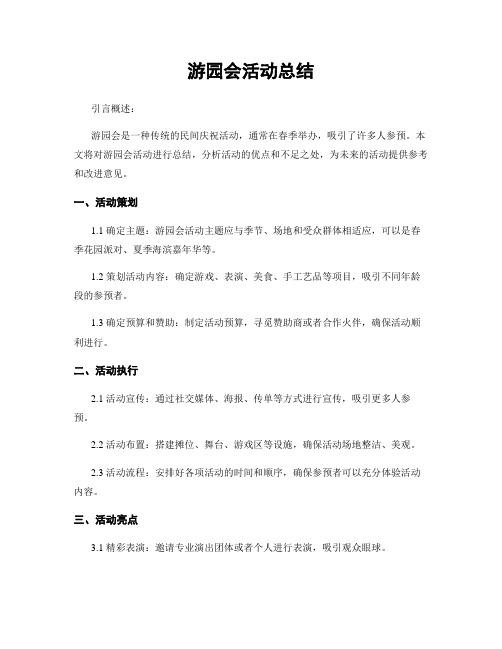 游园会活动总结

引言概述：

游园会是一种传统的民间庆祝活动，通常在春季举办，吸引了许多人参预。本文将对游园会活动进行总结，分析活动的优点和不足之处，为未来的活动提供参考和改进意见。

一、活动策划

1.1 确定主题：游园会活动主题应与季节、场地和受众群体相适应，可以是春季花园派对、夏季海滨嘉年华等。

1.2 策划活动内容：确定游戏、表演、美食、手工艺品等项目，吸引不同年龄段的参预者。

1.3 确定预算和赞助：制定活动预算，寻觅赞助商或者合作火伴，确保活动顺利进行。

二、活动执行

2.1 活动宣传：通过社交媒体、海报、传单等方式进行宣传，吸引更多人参预。

2.2 活动布置：搭建摊位、舞台、游戏区等设施，确保活动场地整洁、美观。

2.3 活动流程：安排好各项活动的时间和顺序，确保参预者可以充分体验活动内容。

三、活动亮点

3.1 精彩表演：邀请专业演出团体或者个人进行表演，吸引观众眼球。